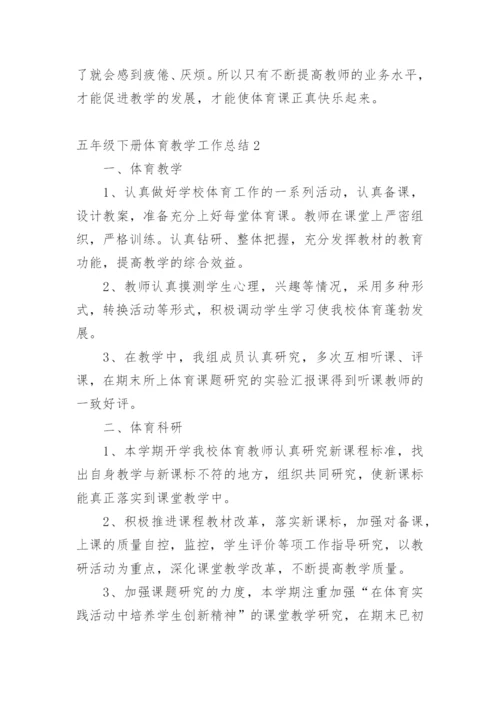 了就会感到疲倦、厌烦。所以只有不断提高教师的业务水平，才能促进教学的发展，才能使体育课正真快乐起来。

五年级下册体育教学工作总结2

一、体育教学

1、认真做好学校体育工作的一系列活动，认真备课，设计教案，准备充分上好每堂体育课。教师在课堂上严密组织，严格训练。认真钻研、整体把握，充分发挥教材的教育功能，提高教学的综合效益。

2、教师认真摸测学生心理，兴趣等情况，采用多种形式，转换活动等形式，积极调动学生学习使我校体育蓬勃发展。

3、在教学中，我组成员认真研究，多次互相听课、评课，在期末所上体育课题研究的实验汇报课得到听课教师的一致好评。

二、体育科研

1、本学期开学我校体育教师认真研究新课程标准，找出自身教学与新课标不符的地方，组织共同研究，使新课标能真正落实到课堂教学中。

2、积极推进课程教材改革，落实新课标，加强对备课，上课的质量自控，监控，学生评价等项工作指导研究，以教研活动为重点，深化课堂教学改革，不断提高教学质量。

3、加强课题研究的力度，本学期注重加强“在体育实践活动中培养学生创新精神”的课堂教学研究，在期末已初